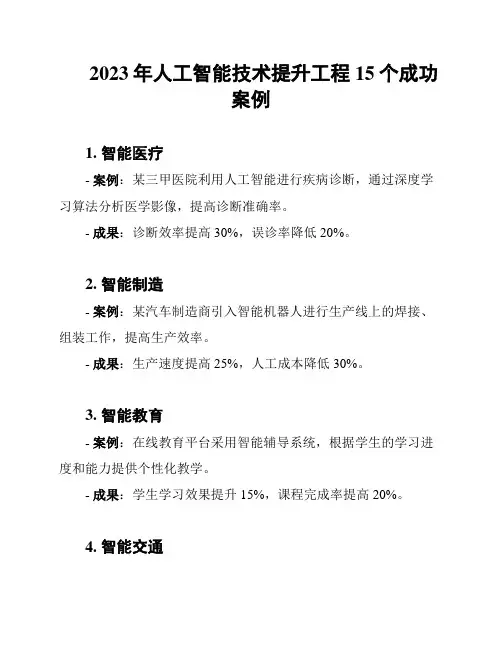 2023 年人工智能技术提升工程 15 个成功案例

1. 智能医疗

- 案例：某三甲医院利用人工智能进行疾病诊断，通过深度学习算法分析医学影像，提高诊断准确率。

- 成果：诊断效率提高 30%，误诊率降低 20%。

2. 智能制造

- 案例：某汽车制造商引入智能机器人进行生产线上的焊接、组装工作，提高生产效率。

- 成果：生产速度提高 25%，人工成本降低 30%。

3. 智能教育

- 案例：在线教育平台采用智能辅导系统，根据学生的学习进度和能力提供个性化教学。

- 成果：学生学习效果提升 15%，课程完成率提高 20%。

4. 智能交通